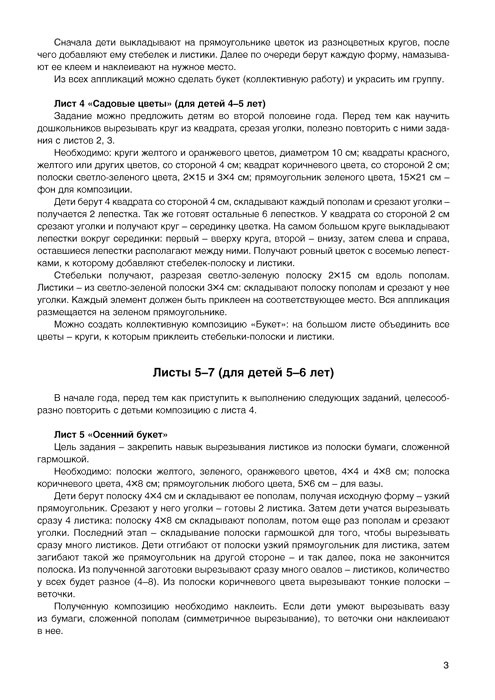 Сначала дети выкладывают на прямоугольнике цветок из разноцветных кругов, после чего добавляют ему стебелек и листики. Далее по очереди берут каждую форму, намазывают ее клеем и наклеивают на нужное место.

Из всех аппликаций можно сделать букет (коллективную работу) и украсить им группу.

Лист 4 «Садовые цветы» (для детей 4–5 лет)

Задание можно предложить детям во второй половине года. Перед тем как научить дошкольников вырезывать круг из квадрата, срезая уголки, полезно повторить с ними задания с листов 2, 3.

Необходимо: круги желтого и оранжевого цветов, диаметром 10 см; квадраты красного, желтого или других цветов, со стороной 4 см; квадрат коричневого цвета, со стороной 2 см; полоски светло-зеленого цвета, 2×15 и 3×4 см; прямоугольник зеленого цвета, 15×21 см – фон для композиции.

Дети берут 4 квадрата со стороной 4 см, складывают каждый пополам и срезают уголки – получается 2 лепестка. Так же готовят остальные 6 лепестков. У квадрата со стороной 2 см срезают уголки и получают круг – серединку цветка. На самом большом круге выкладывают лепестки вокруг серединки: первый – вверху круга, второй – внизу, затем слева и справа, оставшиеся лепестки располагают между ними. Получают ровный цветок с восемью лепестками, к которому добавляют стебелек-полоску и листики.

Стебельки получают, разрезая светло-зеленую полоску 2×15 см вдоль пополам. Листики – из светло-зеленой полоски 3×4 см: складывают полоску пополам и срезают у нее уголки. Каждый элемент должен быть приклеен на соответствующее место. Вся аппликация размещается на зеленом прямоугольнике.

Можно создать коллективную композицию «Букет»: на большом листе объединить все цветы – круги, к которым приклеить стебельки-полоски и листики.

Листы 5–7 (для детей 5–6 лет)

В начале года, перед тем как приступить к выполнению следующих заданий, целесообразно повторить с детьми композицию с листа 4.

Лист 5 «Осенний букет»

Цель задания – закрепить навык вырезывания листиков из полоски бумаги, сложенной гармошкой.

Необходимо: полоски желтого, зеленого, оранжевого цветов, 4×4 и 4×8 см; полоска коричневого цвета, 4×8 см; прямоугольник любого цвета, 5×6 см – для вазы.

Дети берут полоску 4×4 см и складывают ее пополам, получая исходную форму – узкий прямоугольник. Срезают у него уголки – готовы 2 листика. Затем дети учатся вырезывать сразу 4 листика: полоску 4×8 см складывают пополам, потом еще раз пополам и срезают уголки. Последний этап – складывание полоски гармошкой для того, чтобы вырезывать сразу много листиков. Дети отгибают от полоски узкий прямоугольник для листика, затем загибают такой же прямоугольник на другой стороне – и так далее, пока не закончится полоска. Из полученной заготовки вырезывают сразу много овалов – листиков, количество у всех будет разное (4–8). Из полоски коричневого цвета вырезывают тонкие полоски – веточки.

Полученную композицию необходимо наклеить. Если дети умеют вырезывать вазу из бумаги, сложенной пополам (симметричное вырезывание), то веточки они наклеивают в нее.

3